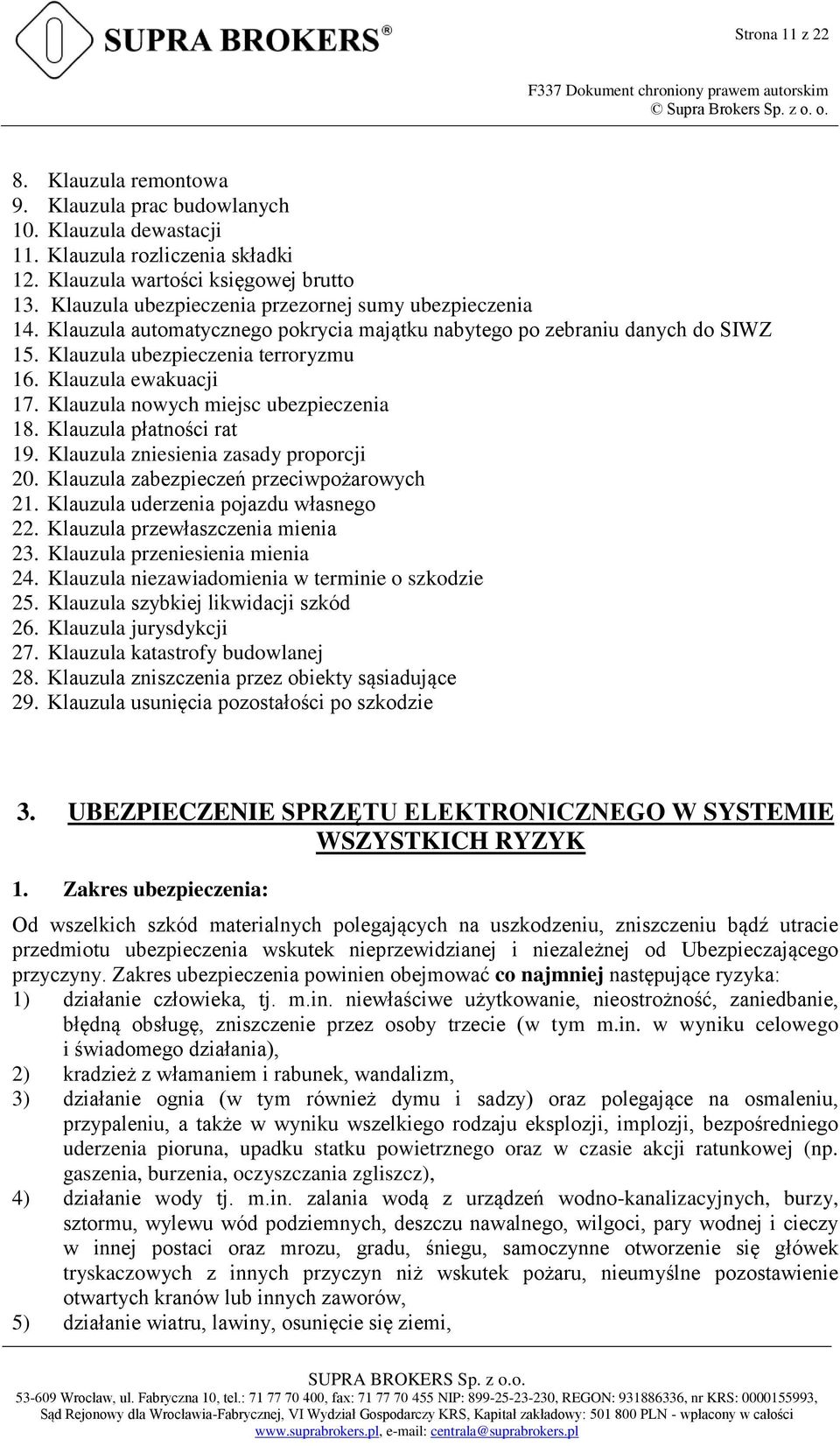 SUPRA BROKERS®

Strona 11 z 22

F337 Dokument chroniony prawem autorskim
© Supra Brokers Sp. z o. o.

8. Klauzula remontowa
9. Klauzula prac budowlanych
10. Klauzula dewastacji
11. Klauzula rozliczenia składki
12. Klauzula wartości księgowej brutto
13. Klauzula ubezpieczenia przezornej sumy ubezpieczenia
14. Klauzula automatycznego pokrycia majątku nabytego po zebraniu danych do SIWZ
15. Klauzula ubezpieczenia terroryzmu
16. Klauzula ewakuacji
17. Klauzula nowych miejsc ubezpieczenia
18. Klauzula płatności rat
19. Klauzula zniesienia zasady proporcji
20. Klauzula zabezpieczeń przeciwpożarowych
21. Klauzula uderzenia pojazdu własnego
22. Klauzula przewłaszczenia mienia
23. Klauzula przeniesienia mienia
24. Klauzula niezawiadomienia w terminie o szkodzie
25. Klauzula szybkiej likwidacji szkód
26. Klauzula jurysdykcji
27. Klauzula katastrofy budowlanej
28. Klauzula zniszczenia przez obiekty sąsiadujące
29. Klauzula usunięcia pozostałości po szkodzie

3. UBEZPIECZENIE SPRZĘTU ELEKTRONICZNEGO W SYSTEMIE WSZYSTKICH RYZYK

1. Zakres ubezpieczenia:

Od wszelkich szkód materialnych polegających na uszkodzeniu, zniszczeniu bądź utracie przedmiotu ubezpieczenia wskutek nieprzewidzianej i niezależnej od Ubezpieczającego przyczyny. Zakres ubezpieczenia powinien obejmować co najmniej następujące ryzyka:
1) działanie człowieka, tj. m.in. niewłaściwe użytkowanie, nieostrożność, zaniedbanie, błędną obsługę, zniszczenie przez osoby trzecie (w tym m.in. w wyniku celowego i świadomego działania),
2) kradzież z włamaniem i rabunek, wandalizm,
3) działanie ognia (w tym również dymu i sadzy) oraz polegające na osmaleniu, przypaleniu, a także w wyniku wszelkiego rodzaju eksplozji, implozji, bezpośredniego uderzenia pioruna, upadku statku powietrznego oraz w czasie akcji ratunkowej (np. gaszenia, burzenia, oczyszczania zgliszcz),
4) działanie wody tj. m.in. zalania wodą z urządzeń wodno-kanalizacyjnych, burzy, sztormu, wylewu wód podziemnych, deszczu nawalnego, wilgoci, pary wodnej i cieczy w innej postaci oraz mrozu, gradu, śniegu, samoczynne otworzenie się główek tryskaczowych z innych przyczyn niż wskutek pożaru, nieumyślne pozostawienie otwartych kranów lub innych zaworów,
5) działanie wiatru, lawiny, osunięcie się ziemi,

SUPRA BROKERS Sp. z o.o.
53-609 Wrocław, ul. Fabryczna 10, tel.: 71 77 70 400, fax: 71 77 70 455 NIP: 899-25-23-230, REGON: 931886336, nr KRS: 0000155993, Sąd Rejonowy dla Wrocławia-Fabrycznej, VI Wydział Gospodarczy KRS, Kapitał zakładowy: 501 800 PLN - wpłacony w całości
www.suprabrokers.pl, e-mail: centrala@suprabrokers.pl